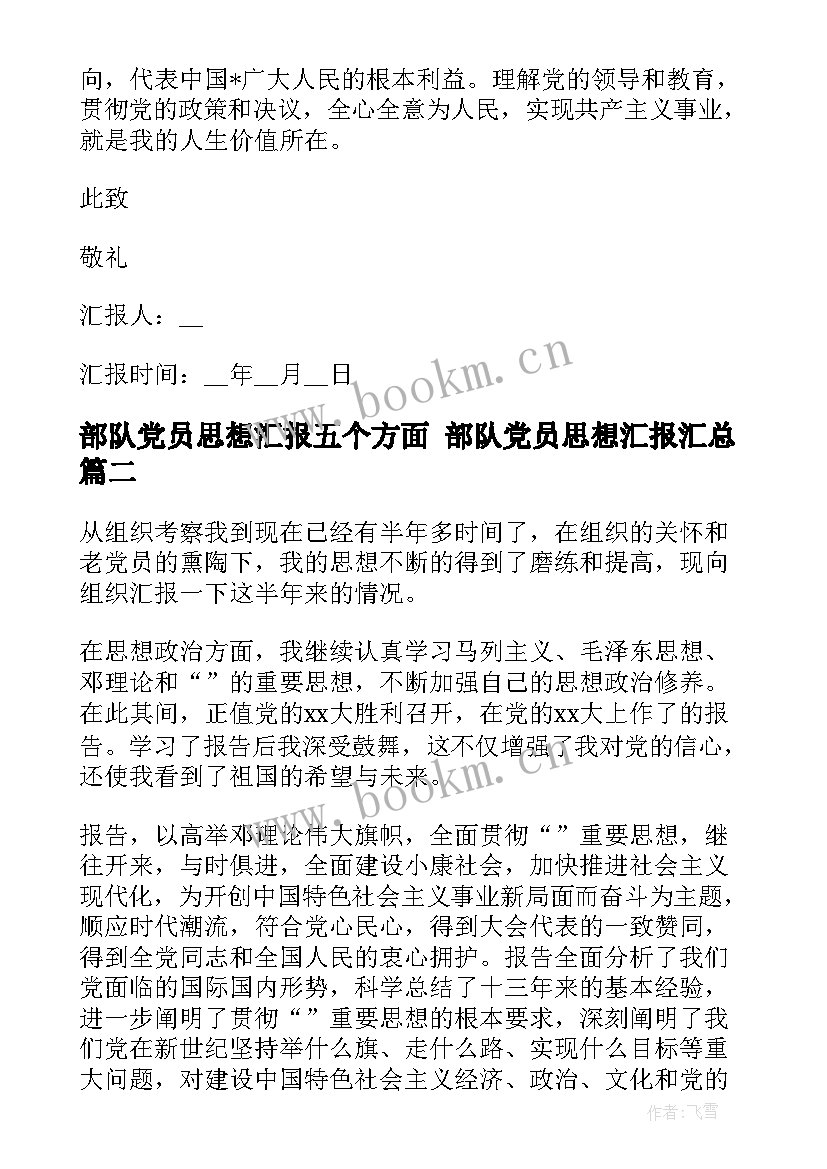 向，代表中国*广大人民的根本利益。理解党的领导和教育，贯彻党的政策和决议，全心全意为人民，实现共产主义事业，就是我的人生价值所在。

此致

敬礼

汇报人：__

汇报时间：__年__月__日

www.bookm.cn

部队党员思想汇报五个方面 部队党员思想汇报汇总篇二

从组织考察我到现在已经有半年多时间了，在组织的关怀和老党员的熏陶下，我的思想不断的得到了磨练和提高，现向组织汇报一下这半年来的情况。

在思想政治方面，我继续认真学习马列主义、毛泽东思想、邓理论和“”的重要思想，不断加强自己的思想政治修养。在此其间，正值党的xx大胜利召开，在党的xx大上作了的报告。学习了报告后我深受鼓舞，这不仅增强了我对党的信心，还使我看到了祖国的希望与未来。

www.bookm.cn

报告，以高举邓理论伟大旗帜，全面贯彻“”重要思想，继往开来，与时俱进，全面建设小康社会，加快推进社会主义现代化，为开创中国特色社会主义事业新局面而奋斗为主题，顺应时代潮流，符合党心民心，得到大会代表的一致赞同，得到全党同志和全国人民的衷心拥护。报告全面分析了我们党面临的国际国内形势，科学总结了十三年来的基本经验，进一步阐明了贯彻“”重要思想的根本要求，深刻阐明了我们党在新世纪坚持举什么旗、走什么路、实现什么目标等重大问题，对建设中国特色社会主义经济、政治、文化和党的

作者：飞雪